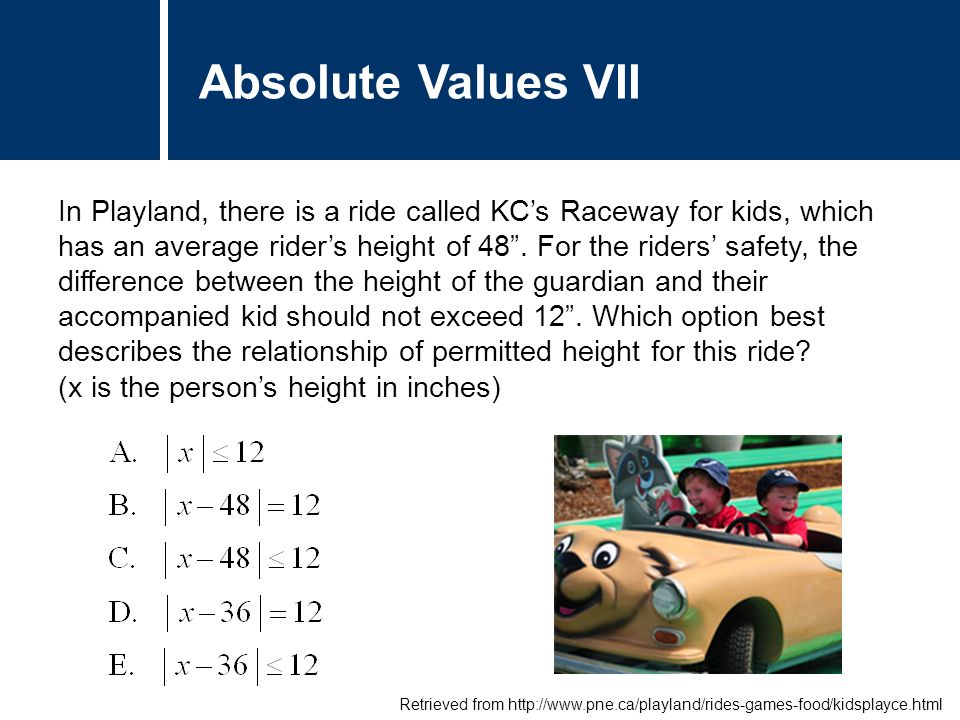 Absolute Values VII

In Playland, there is a ride called KC’s Raceway for kids, which has an average rider’s height of 48”. For the riders’ safety, the difference between the height of the guardian and their accompanied kid should not exceed 12”. Which option best describes the relationship of permitted height for this ride? (x is the person’s height in inches)

A. $|x| \leq 12$
B. $|x-48| = 12$
C. $|x-48| \leq 12$
D. $|x-36| = 12$
E. $|x-36| \leq 12$

Retrieved from http://www.pne.ca/playland/rides-games-food/kidsplayce.html